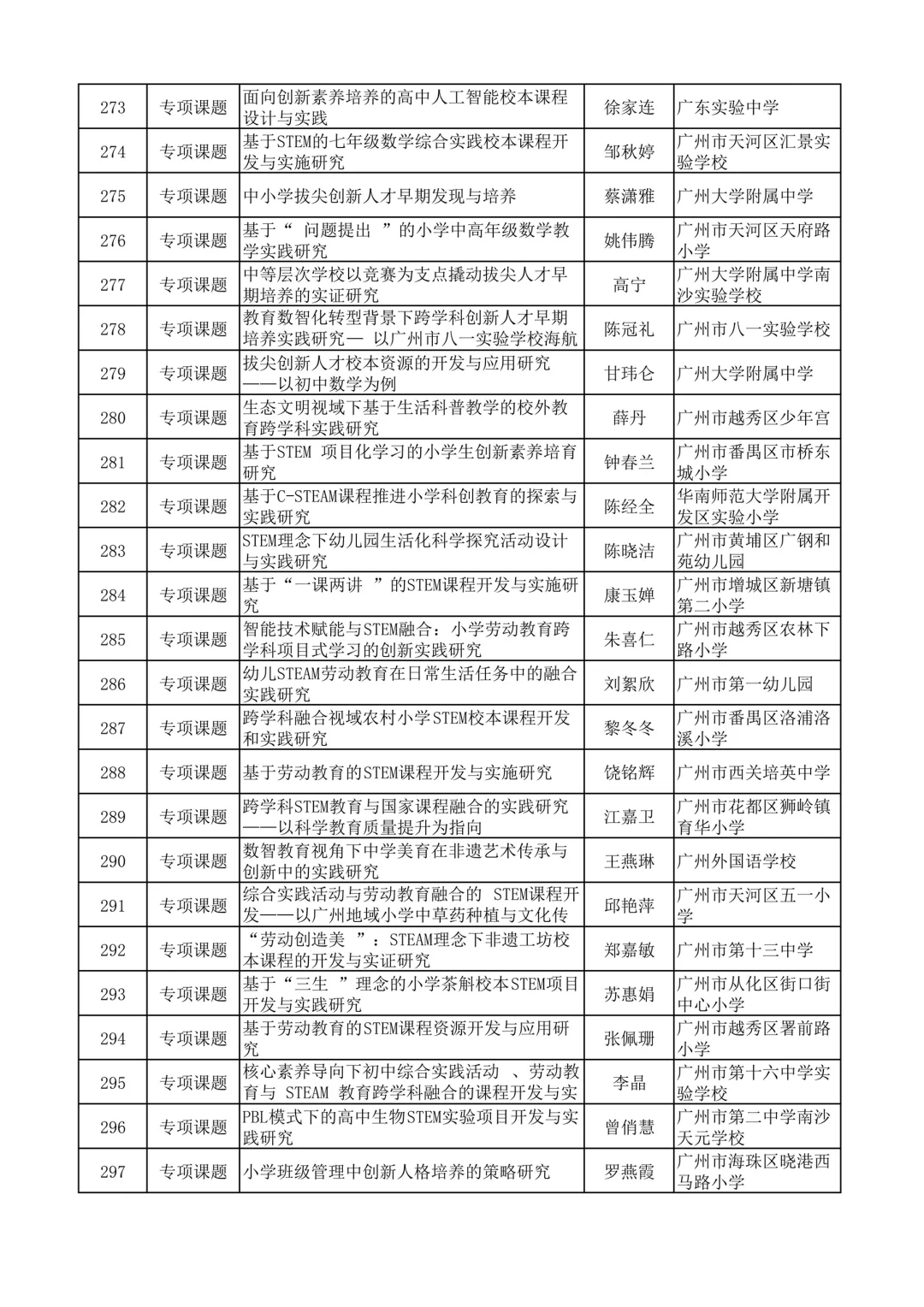 | 273 | 专项课题 | 面向创新素养培养的高中人工智能校本课程设计与实践 | 徐家连 | 广东实验中学 |
|---|---|---|---|---|
| 274 | 专项课题 | 基于STEM的七年级数学综合实践校本课程开发与实施研究 | 邹秋婷 | 广州市天河区汇景实验学校 |
| 275 | 专项课题 | 中小学拔尖创新人才早期发现与培养 | 蔡潇雅 | 广州大学附属中学 |
| 276 | 专项课题 | 基于“ 问题提出 ”的小学中高年级数学教学实践研究 | 姚伟腾 | 广州市天河区天府路小学 |
| 277 | 专项课题 | 中等层次学校以竞赛为支点撬动拔尖人才早期培养的实证研究 | 高宁 | 广州大学附属中学南沙实验学校 |
| 278 | 专项课题 | 教育数智化转型背景下跨学科创新人才早期培养实践研究— 以广州市八一实验学校海航 | 陈冠礼 | 广州市八一实验学校 |
| 279 | 专项课题 | 拔尖创新人才校本资源的开发与应用研究——以初中数学为例 | 甘玮仑 | 广州大学附属中学 |
| 280 | 专项课题 | 生态文明视域下基于生活科普教学的校外教育跨学科实践研究 | 薛丹 | 广州市越秀区少年宫 |
| 281 | 专项课题 | 基于STEM 项目化学习的小学生创新素养培育研究 | 钟春兰 | 广州市番禺区市桥东城小学 |
| 282 | 专项课题 | 基于C-STEAM课程推进小学科创教育的探索与实践研究 | 陈经全 | 华南师范大学附属开发区实验小学 |
| 283 | 专项课题 | STEM理念下幼儿园生活化科学探究活动设计与实践研究 | 陈晓洁 | 广州市黄埔区广钢和苑幼儿园 |
| 284 | 专项课题 | 基于“一课两讲 ”的STEM课程开发与实施研究 | 康玉婵 | 广州市增城区新塘镇第二小学 |
| 285 | 专项课题 | 智能技术赋能与STEM融合：小学劳动教育跨学科项目式学习的创新实践研究 | 朱喜仁 | 广州市越秀区农林下路小学 |
| 286 | 专项课题 | 幼儿STEAM劳动教育在日常生活任务中的融合实践研究 | 刘絮欣 | 广州市第一幼儿园 |
| 287 | 专项课题 | 跨学科融合视域农村小学STEM校本课程开发和实践研究 | 黎冬冬 | 广州市番禺区洛浦洛溪小学 |
| 288 | 专项课题 | 基于劳动教育的STEM课程开发与实施研究 | 饶铭辉 | 广州市西关培英中学 |
| 289 | 专项课题 | 跨学科STEM教育与国家课程融合的实践研究——以科学教育质量提升为指向 | 江嘉卫 | 广州市花都区狮岭镇育华小学 |
| 290 | 专项课题 | 数智教育视角下中学美育在非遗艺术传承与创新中的实践研究 | 王燕琳 | 广州外国语学校 |
| 291 | 专项课题 | 综合实践活动与劳动教育融合的 STEM课程开发——以广州地域小学中草药种植与文化传 | 邱艳萍 | 广州市天河区五一小学 |
| 292 | 专项课题 | “劳动创造美 ”：STEAM理念下非遗工坊校本课程的开发与实证研究 | 郑嘉敏 | 广州市第十三中学 |
| 293 | 专项课题 | 基于“三生 ”理念的小学茶艄校本STEM项目开发与实践研究 | 苏惠娟 | 广州市从化区街口街中心小学 |
| 294 | 专项课题 | 基于劳动教育的STEM课程资源开发与应用研究 | 张佩珊 | 广州市越秀区署前路小学 |
| 295 | 专项课题 | 核心素养导向下初中综合实践活动 、劳动教育与 STEAM 教育跨学科融合的课程开发与实 | 李晶 | 广州市第十六中学实验学校 |
| 296 | 专项课题 | PBL模式下的高中生物STEM实验项目开发与实践研究 | 曾俏慧 | 广州市第二中学南沙天元学校 |
| 297 | 专项课题 | 小学班级管理中创新人格培养的策略研究 | 罗燕霞 | 广州市海珠区晓港西马路小学 |